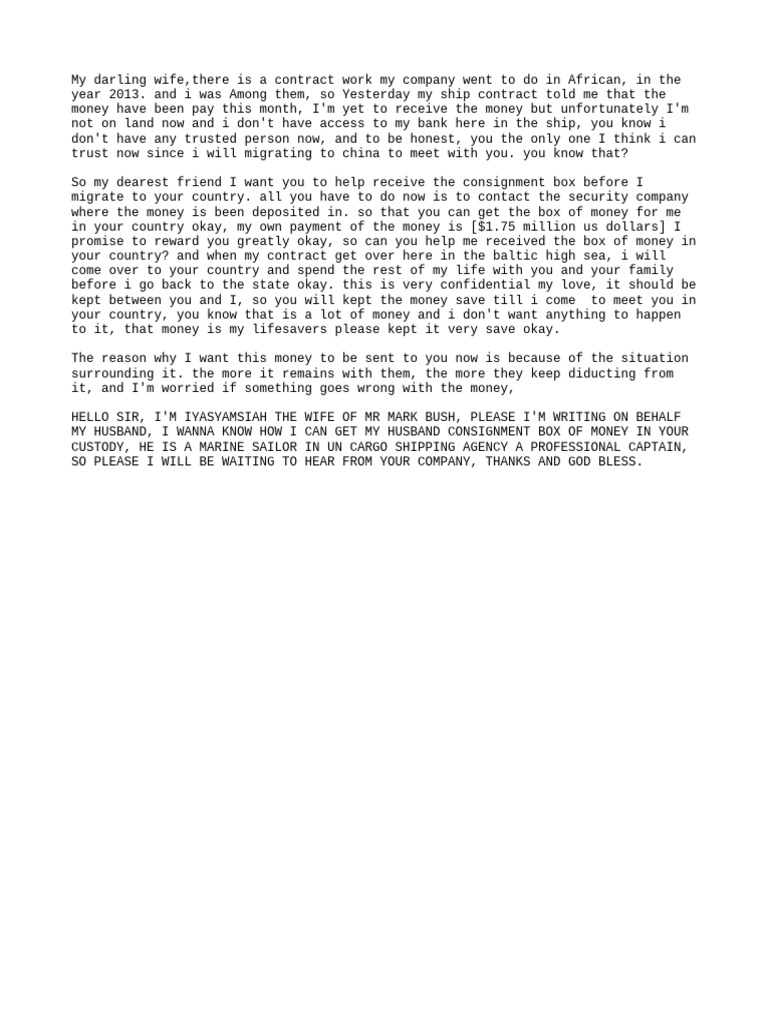 My darling wife,there is a contract work my company went to do in African, in the year 2013. and i was Among them, so Yesterday my ship contract told me that the money have been pay this month, I'm yet to receive the money but unfortunately I'm not on land now and i don't have access to my bank here in the ship, you know i don't have any trusted person now, and to be honest, you the only one I think i can trust now since i will migrating to china to meet with you. you know that?

So my dearest friend I want you to help receive the consignment box before I migrate to your country. all you have to do now is to contact the security company where the money is been deposited in. so that you can get the box of money for me in your country okay, my own payment of the money is [$1.75 million us dollars] I promise to reward you greatly okay, so can you help me received the box of money in your country? and when my contract get over here in the baltic high sea, i will come over to your country and spend the rest of my life with you and your family before i go back to the state okay. this is very confidential my love, it should be kept between you and I, so you will kept the money save till i come  to meet you in your country, you know that is a lot of money and i don't want anything to happen to it, that money is my lifesavers please kept it very save okay.

The reason why I want this money to be sent to you now is because of the situation surrounding it. the more it remains with them, the more they keep diducting from it, and I'm worried if something goes wrong with the money,

HELLO SIR, I'M IYASYAMSIAH THE WIFE OF MR MARK BUSH, PLEASE I'M WRITING ON BEHALF MY HUSBAND, I WANNA KNOW HOW I CAN GET MY HUSBAND CONSIGNMENT BOX OF MONEY IN YOUR CUSTODY, HE IS A MARINE SAILOR IN UN CARGO SHIPPING AGENCY A PROFESSIONAL CAPTAIN, SO PLEASE I WILL BE WAITING TO HEAR FROM YOUR COMPANY, THANKS AND GOD BLESS.